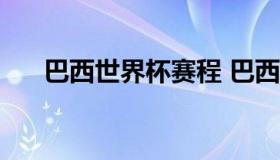 巴西世界杯赛程 巴西